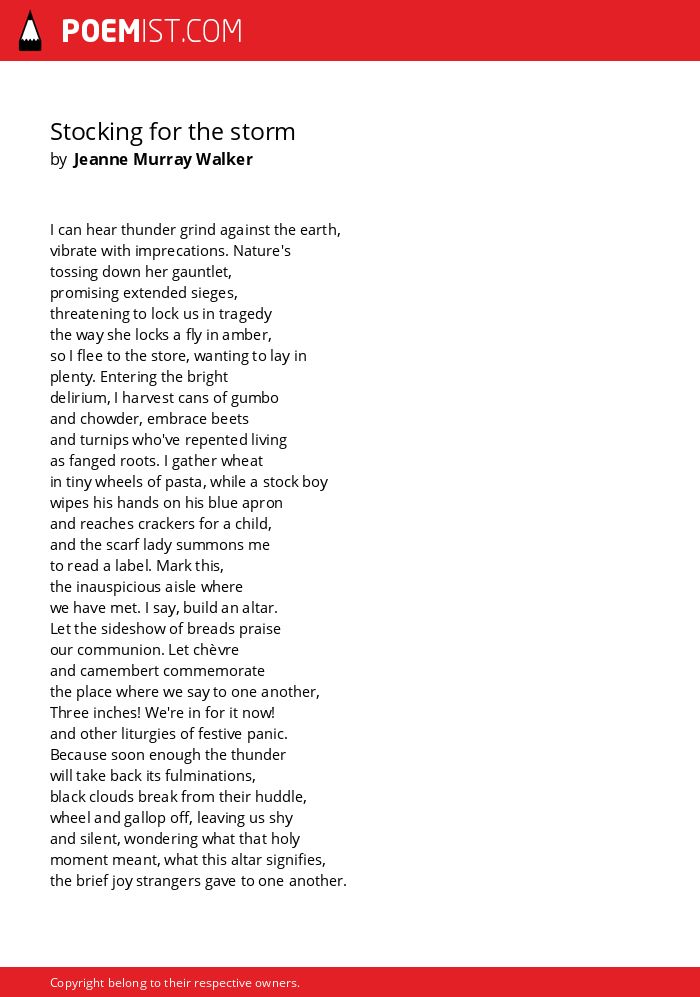 POEMIST.COM

Stocking for the storm
by Jeanne Murray Walker

I can hear thunder grind against the earth,
vibrate with imprecations. Nature's
tossing down her gauntlet,
promising extended sieges,
threatening to lock us in tragedy
the way she locks a fly in amber,
so I flee to the store, wanting to lay in
plenty. Entering the bright
delirium, I harvest cans of gumbo
and chowder, embrace beets
and turnips who've repented living
as fanged roots. I gather wheat
in tiny wheels of pasta, while a stock boy
wipes his hands on his blue apron
and reaches crackers for a child,
and the scarf lady summons me
to read a label. Mark this,
the inauspicious aisle where
we have met. I say, build an altar.
Let the sideshow of breads praise
our communion. Let chèvre
and camembert commemorate
the place where we say to one another,
Three inches! We're in for it now!
and other liturgies of festive panic.
Because soon enough the thunder
will take back its fulminations,
black clouds break from their huddle,
wheel and gallop off, leaving us shy
and silent, wondering what that holy
moment meant, what this altar signifies,
the brief joy strangers gave to one another.

Copyright belong to their respective owners.